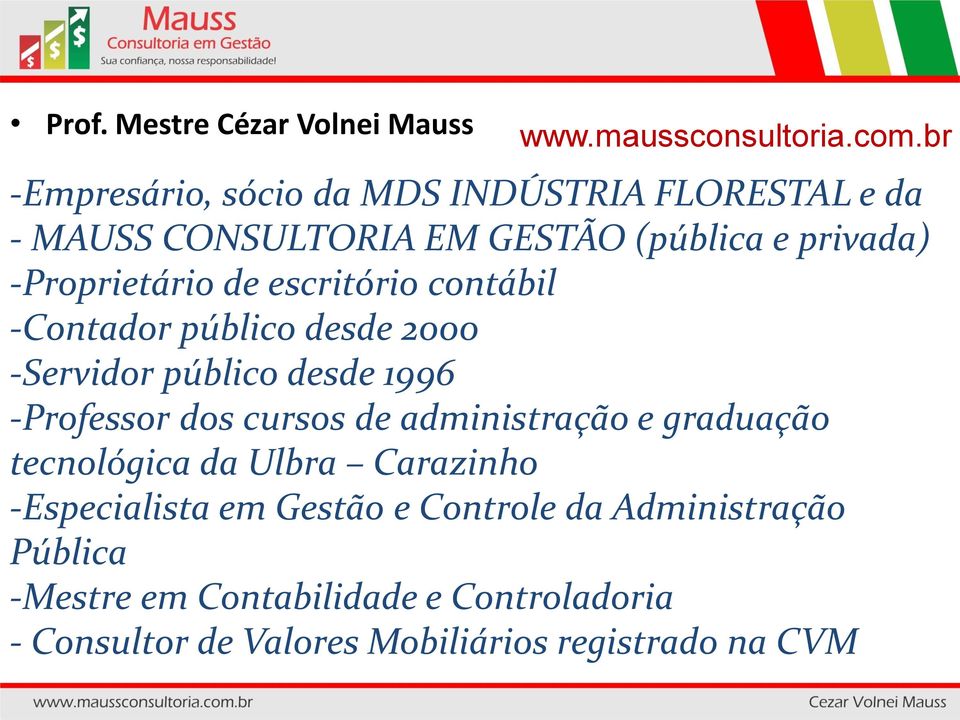 Mauss
Consultoria em Gestão
Sua confiança, nossa responsabilidade!

• Prof. Mestre Cézar Volnei Mauss

www.maussconsultoria.com.br

-Empresário, sócio da MDS INDÚSTRIA FLORESTAL e da
- MAUSS CONSULTORIA EM GESTÃO (pública e privada)
-Proprietário de escritório contábil
-Contador público desde 2000
-Servidor público desde 1996
-Professor dos cursos de administração e graduação tecnológica da Ulbra – Carazinho
-Especialista em Gestão e Controle da Administração Pública
-Mestre em Contabilidade e Controladoria
- Consultor de Valores Mobiliários registrado na CVM

www.maussconsultoria.com.br

Cezar Volnei Mauss